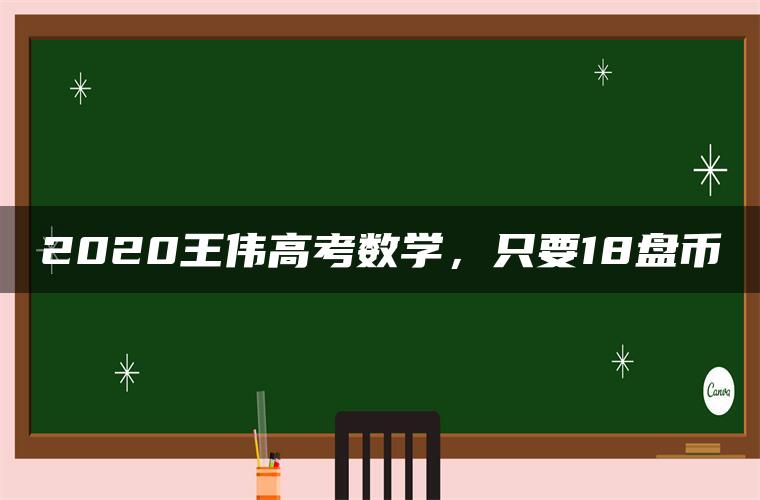 2020王伟高考数学，只要18盘币

Canva